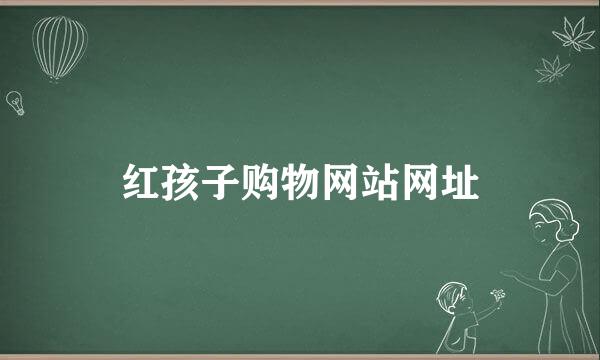 红孩子购物网站网址